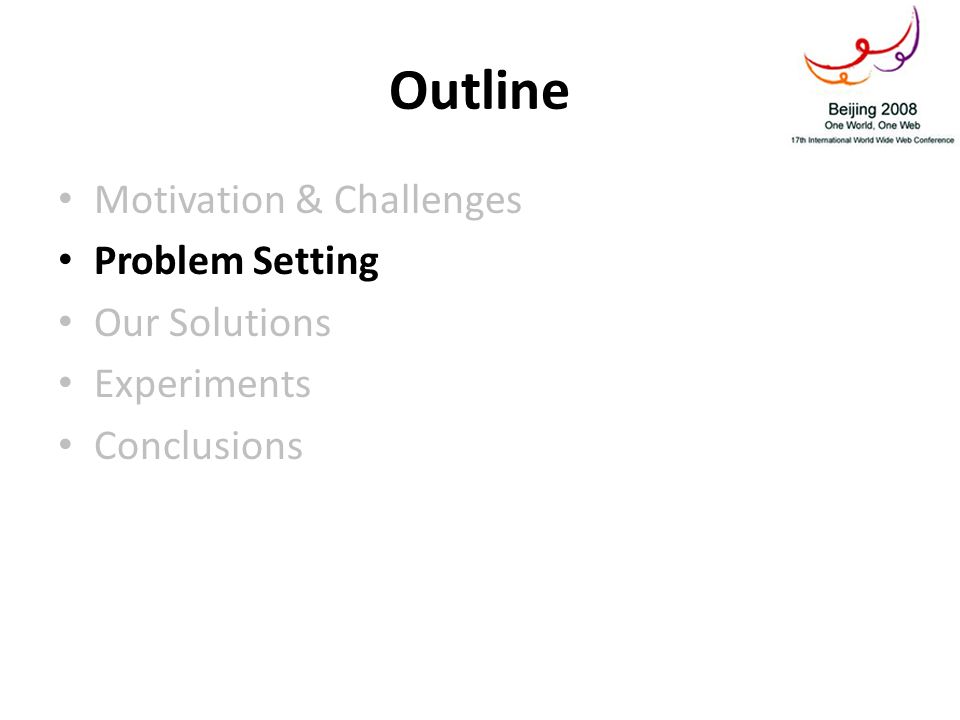 Outline

Beijing 2008
One World, One Web
17th International World Wide Web Conference

• Motivation & Challenges
• Problem Setting
• Our Solutions
• Experiments
• Conclusions